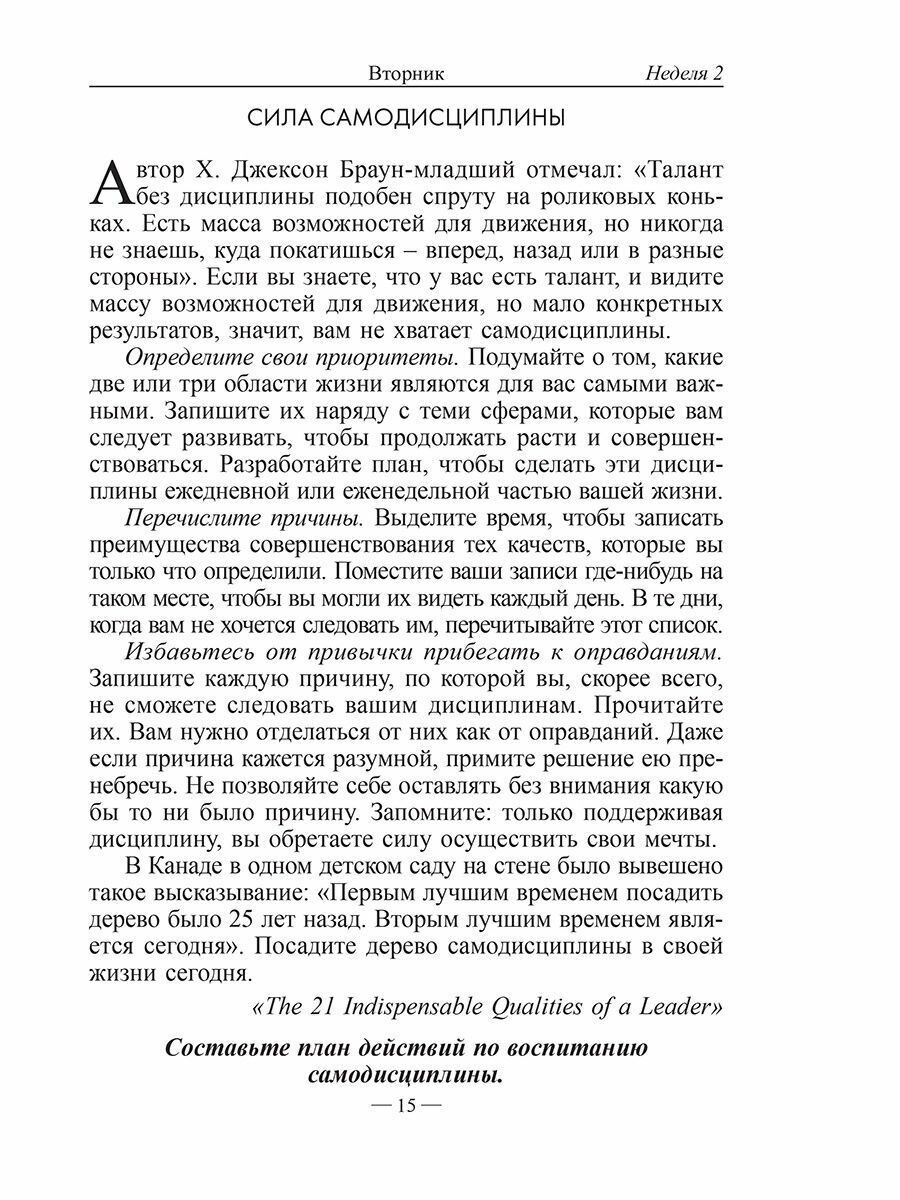 Вторник Неделя 2

СИЛА САМОДИСЦИПЛИНЫ

Автор Х. Джексон Браун-младший отмечал: «Талант без дисциплины подобен спруту на роликовых коньках. Есть масса возможностей для движения, но никогда не знаешь, куда покатишься – вперед, назад или в разные стороны». Если вы знаете, что у вас есть талант, и видите массу возможностей для движения, но мало конкретных результатов, значит, вам не хватает самодисциплины.

Определите свои приоритеты. Подумайте о том, какие две или три области жизни являются для вас самыми важными. Запишите их наряду с теми сферами, которые вам следует развивать, чтобы продолжать расти и совершенствоваться. Разработайте план, чтобы сделать эти дисциплины ежедневной или еженедельной частью вашей жизни.

Перечислите причины. Выделите время, чтобы записать преимущества совершенствования тех качеств, которые вы только что определили. Поместите ваши записи где-нибудь на таком месте, чтобы вы могли их видеть каждый день. В те дни, когда вам не хочется следовать им, перечитывайте этот список.

Избавьтесь от привычки прибегать к оправданиям. Запишите каждую причину, по которой вы, скорее всего, не сможете следовать вашим дисциплинам. Прочитайте их. Вам нужно отделаться от них как от оправданий. Даже если причина кажется разумной, примите решение ею пренебречь. Не позволяйте себе оставлять без внимания какую бы то ни было причину. Запомните: только поддерживая дисциплину, вы обретаете силу осуществить свои мечты.

В Канаде в одном детском саду на стене было вывешено такое высказывание: «Первым лучшим временем посадить дерево было 25 лет назад. Вторым лучшим временем является сегодня». Посадите дерево самодисциплины в своей жизни сегодня.

«The 21 Indispensable Qualities of a Leader»

Составьте план действий по воспитанию самодисциплины.

— 15 —